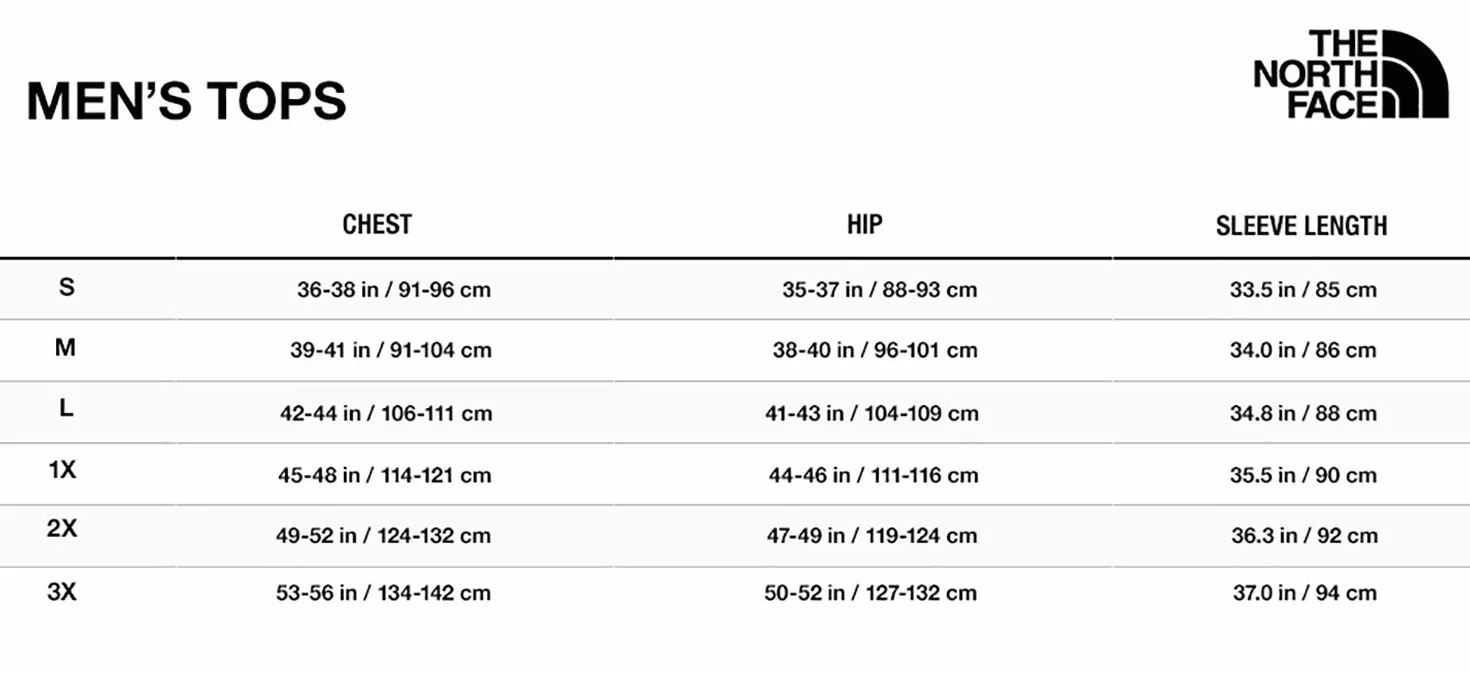 MEN'S TOPS

THE NORTH FACE

| | CHEST | HIP | SLEEVE LENGTH |
|---|---|---|---|
| S | 36-38 in / 91-96 cm | 35-37 in / 88-93 cm | 33.5 in / 85 cm |
| M | 39-41 in / 91-104 cm | 38-40 in / 96-101 cm | 34.0 in / 86 cm |
| L | 42-44 in / 106-111 cm | 41-43 in / 104-109 cm | 34.8 in / 88 cm |
| 1X | 45-48 in / 114-121 cm | 44-46 in / 111-116 cm | 35.5 in / 90 cm |
| 2X | 49-52 in / 124-132 cm | 47-49 in / 119-124 cm | 36.3 in / 92 cm |
| 3X | 53-56 in / 134-142 cm | 50-52 in / 127-132 cm | 37.0 in / 94 cm |